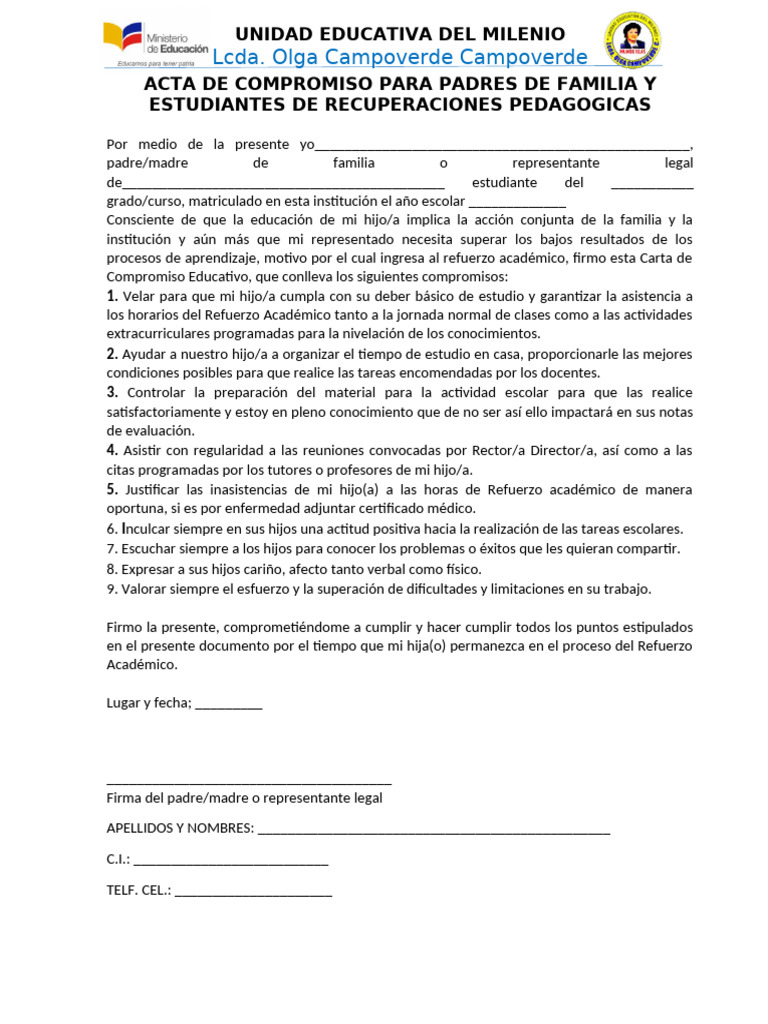 Ministerio de Educación
Educamos para tener patria

UNIDAD EDUCATIVA DEL MILENIO
Lcda. Olga Campoverde Campoverde

ACTA DE COMPROMISO PARA PADRES DE FAMILIA Y ESTUDIANTES DE RECUPERACIONES PEDAGOGICAS

Por medio de la presente yo____, padre/madre de familia o representante legal de____ estudiante del ____ grado/curso, matriculado en esta institución el año escolar ____

Consciente de que la educación de mi hijo/a implica la acción conjunta de la familia y la institución y aún más que mi representado necesita superar los bajos resultados de los procesos de aprendizaje, motivo por el cual ingresa al refuerzo académico, firmo esta Carta de Compromiso Educativo, que conlleva los siguientes compromisos:

1. Velar para que mi hijo/a cumpla con su deber básico de estudio y garantizar la asistencia a los horarios del Refuerzo Académico tanto a la jornada normal de clases como a las actividades extracurriculares programadas para la nivelación de los conocimientos.
2. Ayudar a nuestro hijo/a a organizar el tiempo de estudio en casa, proporcionarle las mejores condiciones posibles para que realice las tareas encomendadas por los docentes.
3. Controlar la preparación del material para la actividad escolar para que las realice satisfactoriamente y estoy en pleno conocimiento que de no ser así ello impactará en sus notas de evaluación.
4. Asistir con regularidad a las reuniones convocadas por Rector/a Director/a, así como a las citas programadas por los tutores o profesores de mi hijo/a.
5. Justificar las inasistencias de mi hijo(a) a las horas de Refuerzo académico de manera oportuna, si es por enfermedad adjuntar certificado médico.
6. Inculcar siempre en sus hijos una actitud positiva hacia la realización de las tareas escolares.
7. Escuchar siempre a los hijos para conocer los problemas o éxitos que les quieran compartir.
8. Expresar a sus hijos cariño, afecto tanto verbal como físico.
9. Valorar siempre el esfuerzo y la superación de dificultades y limitaciones en su trabajo.

Firmo la presente, comprometiéndome a cumplir y hacer cumplir todos los puntos estipulados en el presente documento por el tiempo que mi hija(o) permanezca en el proceso del Refuerzo Académico.

Lugar y fecha; ____

____
Firma del padre/madre o representante legal

APELLIDOS Y NOMBRES: ____

C.I.: ____

TELF. CEL.: ____